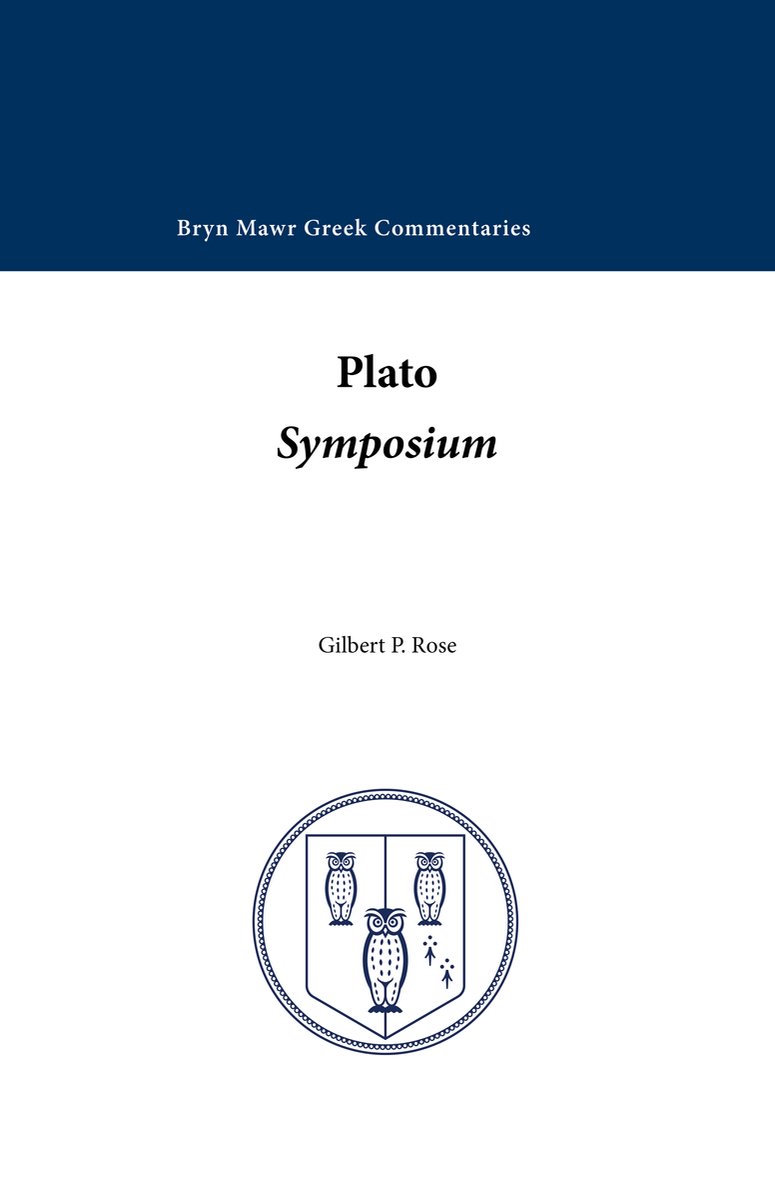 Bryn Mawr Greek Commentaries

Plato

Symposium

Gilbert P. Rose